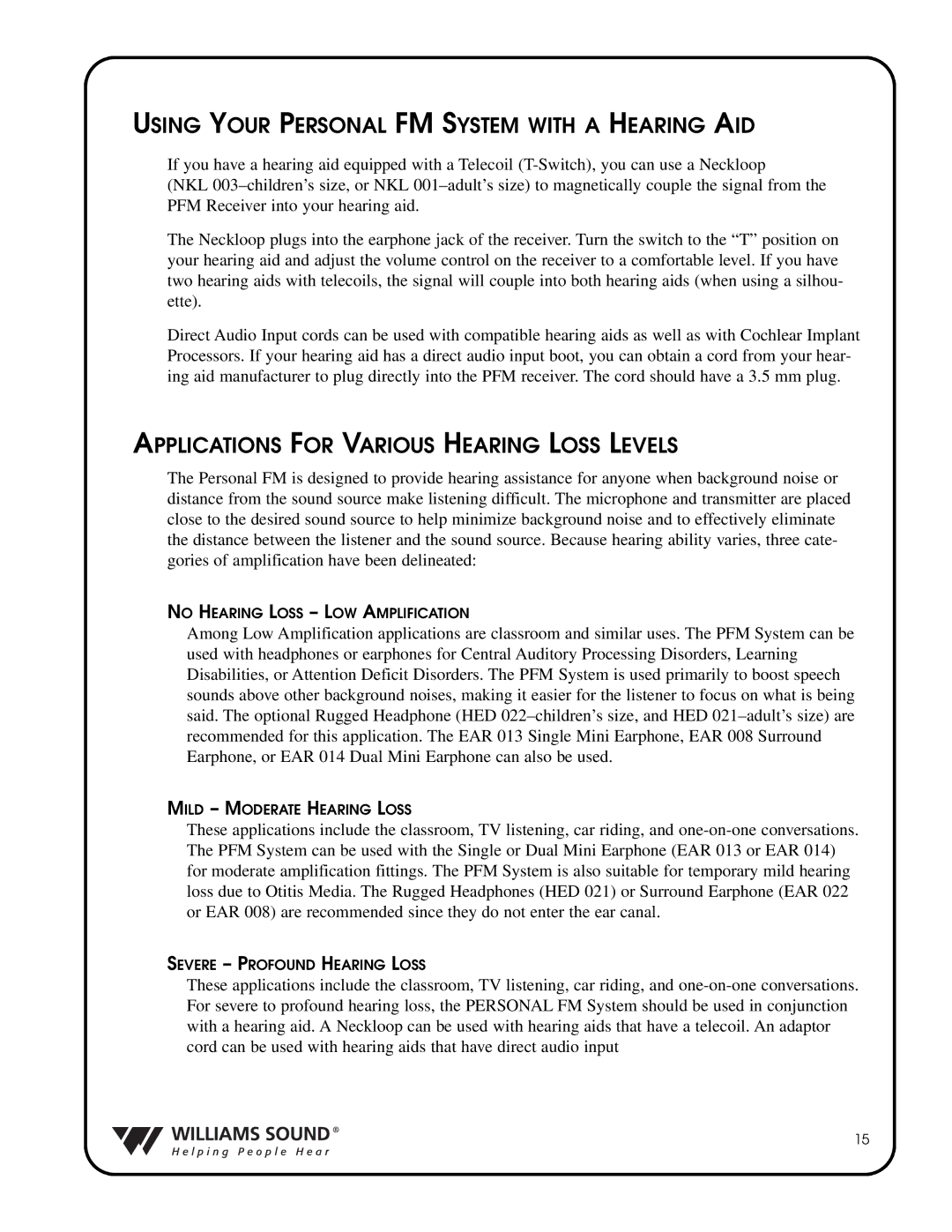 USING YOUR PERSONAL FM SYSTEM WITH A HEARING AID

If you have a hearing aid equipped with a Telecoil (T-Switch), you can use a Neckloop (NKL 003–children's size, or NKL 001–adult's size) to magnetically couple the signal from the PFM Receiver into your hearing aid.

The Neckloop plugs into the earphone jack of the receiver. Turn the switch to the "T" position on your hearing aid and adjust the volume control on the receiver to a comfortable level. If you have two hearing aids with telecoils, the signal will couple into both hearing aids (when using a silhouette).

Direct Audio Input cords can be used with compatible hearing aids as well as with Cochlear Implant Processors. If your hearing aid has a direct audio input boot, you can obtain a cord from your hearing aid manufacturer to plug directly into the PFM receiver. The cord should have a 3.5 mm plug.

APPLICATIONS FOR VARIOUS HEARING LOSS LEVELS

The Personal FM is designed to provide hearing assistance for anyone when background noise or distance from the sound source make listening difficult. The microphone and transmitter are placed close to the desired sound source to help minimize background noise and to effectively eliminate the distance between the listener and the sound source. Because hearing ability varies, three categories of amplification have been delineated:

NO HEARING LOSS – LOW AMPLIFICATION
Among Low Amplification applications are classroom and similar uses. The PFM System can be used with headphones or earphones for Central Auditory Processing Disorders, Learning Disabilities, or Attention Deficit Disorders. The PFM System is used primarily to boost speech sounds above other background noises, making it easier for the listener to focus on what is being said. The optional Rugged Headphone (HED 022–children's size, and HED 021–adult's size) are recommended for this application. The EAR 013 Single Mini Earphone, EAR 008 Surround Earphone, or EAR 014 Dual Mini Earphone can also be used.

MILD – MODERATE HEARING LOSS
These applications include the classroom, TV listening, car riding, and one-on-one conversations. The PFM System can be used with the Single or Dual Mini Earphone (EAR 013 or EAR 014) for moderate amplification fittings. The PFM System is also suitable for temporary mild hearing loss due to Otitis Media. The Rugged Headphones (HED 021) or Surround Earphone (EAR 022 or EAR 008) are recommended since they do not enter the ear canal.

SEVERE – PROFOUND HEARING LOSS
These applications include the classroom, TV listening, car riding, and one-on-one conversations. For severe to profound hearing loss, the PERSONAL FM System should be used in conjunction with a hearing aid. A Neckloop can be used with hearing aids that have a telecoil. An adaptor cord can be used with hearing aids that have direct audio input

WILLIAMS SOUND®
Helping People Hear

15